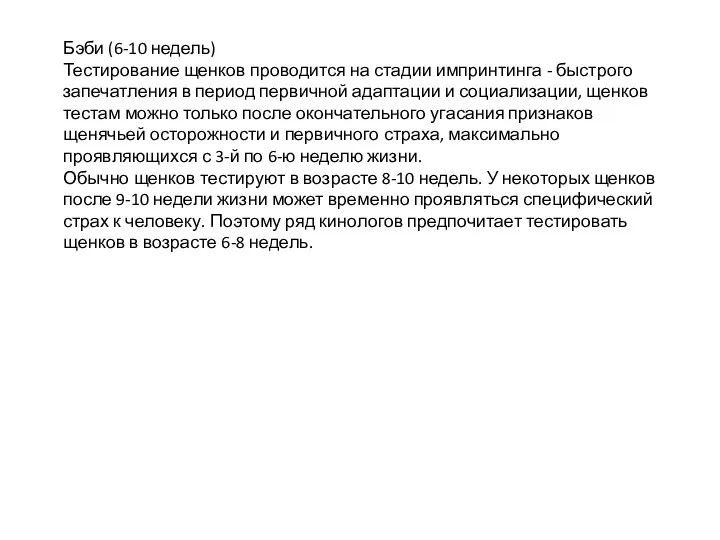 Бэби (6-10 недель)
Тестирование щенков проводится на стадии импринтинга - быстрого запечатления в период первичной адаптации и социализации, щенков тестам можно только после окончательного угасания признаков щенячьей осторожности и первичного страха, максимально проявляющихся с 3-й по 6-ю неделю жизни.
Обычно щенков тестируют в возрасте 8-10 недель. У некоторых щенков после 9-10 недели жизни может временно проявляться специфический страх к человеку. Поэтому ряд кинологов предпочитает тестировать щенков в возрасте 6-8 недель.